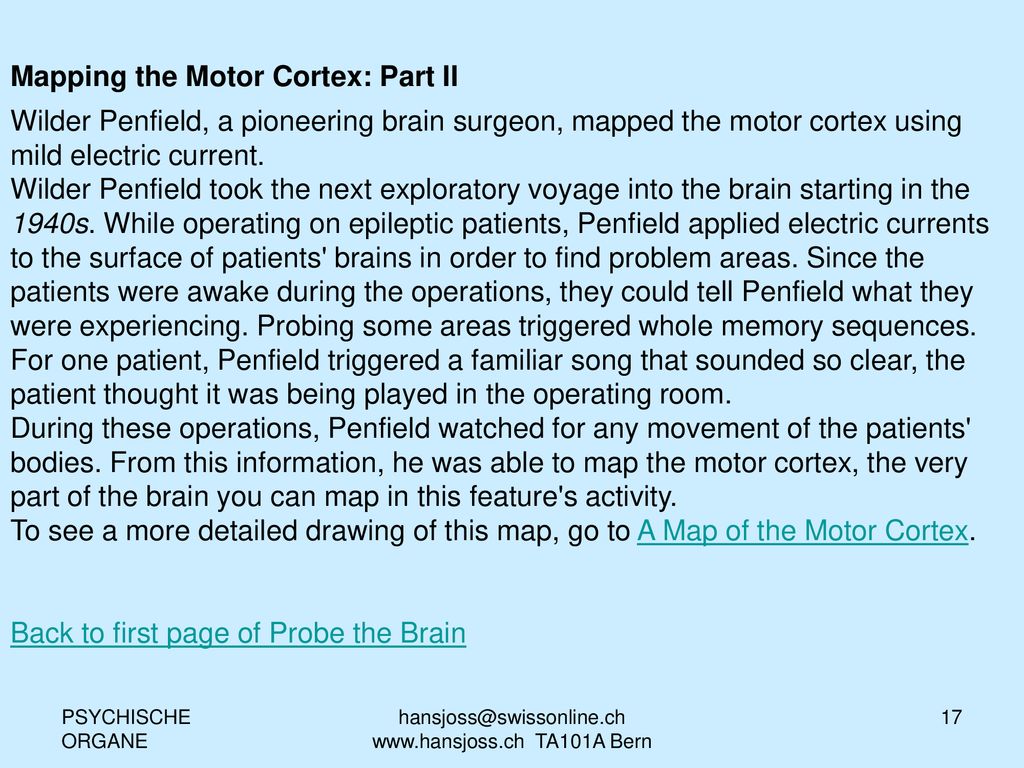 Mapping the Motor Cortex: Part II

Wilder Penfield, a pioneering brain surgeon, mapped the motor cortex using mild electric current.
Wilder Penfield took the next exploratory voyage into the brain starting in the 1940s. While operating on epileptic patients, Penfield applied electric currents to the surface of patients' brains in order to find problem areas. Since the patients were awake during the operations, they could tell Penfield what they were experiencing. Probing some areas triggered whole memory sequences. For one patient, Penfield triggered a familiar song that sounded so clear, the patient thought it was being played in the operating room.
During these operations, Penfield watched for any movement of the patients' bodies. From this information, he was able to map the motor cortex, the very part of the brain you can map in this feature's activity.
To see a more detailed drawing of this map, go to A Map of the Motor Cortex.

Back to first page of Probe the Brain

PSYCHISCHE ORGANE

hansjoss@swissonline.ch
www.hansjoss.ch TA101A Bern

17